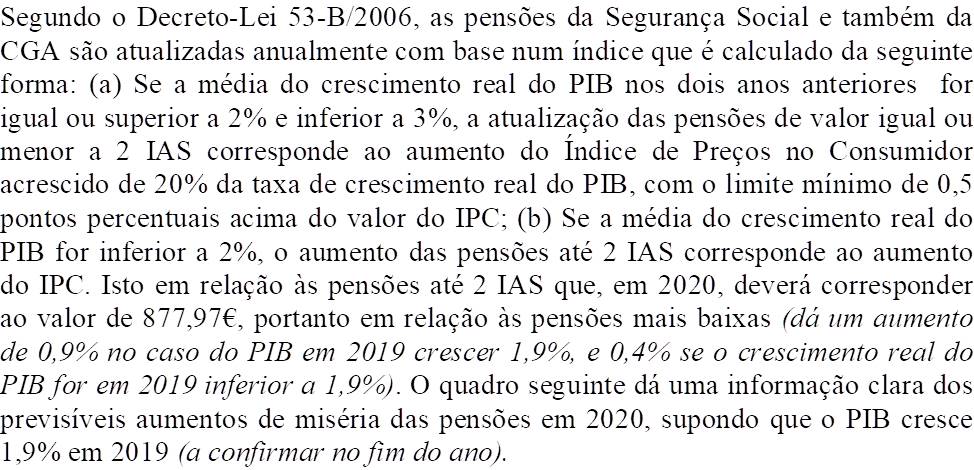 Segundo o Decreto-Lei 53-B/2006, as pensões da Segurança Social e também da CGA são atualizadas anualmente com base num índice que é calculado da seguinte forma: (a) Se a média do crescimento real do PIB nos dois anos anteriores for igual ou superior a 2% e inferior a 3%, a atualização das pensões de valor igual ou menor a 2 IAS corresponde ao aumento do Índice de Preços no Consumidor acrescido de 20% da taxa de crescimento real do PIB, com o limite mínimo de 0,5 pontos percentuais acima do valor do IPC; (b) Se a média do crescimento real do PIB for inferior a 2%, o aumento das pensões até 2 IAS corresponde ao aumento do IPC. Isto em relação às pensões até 2 IAS que, em 2020, deverá corresponder ao valor de 877,97€, portanto em relação às pensões mais baixas (dá um aumento de 0,9% no caso do PIB em 2019 crescer 1,9%, e 0,4% se o crescimento real do PIB for em 2019 inferior a 1,9%). O quadro seguinte dá uma informação clara dos previsíveis aumentos de miséria das pensões em 2020, supondo que o PIB cresce 1,9% em 2019 (a confirmar no fim do ano).